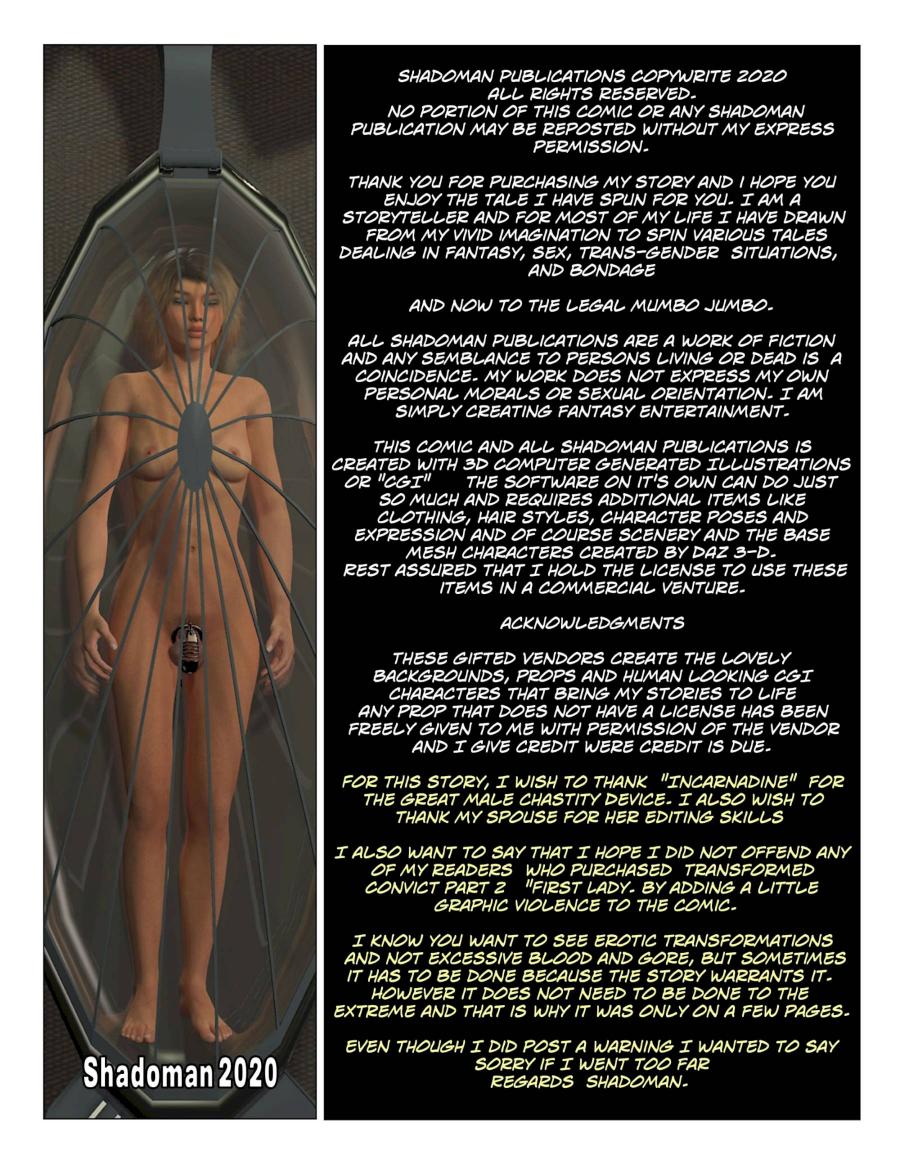 Shadoman 2020

SHADOMAN PUBLICATIONS COPYWRITE 2020 ALL RIGHTS RESERVED. NO PORTION OF THIS COMIC OR ANY SHADOMAN PUBLICATION MAY BE REPOSTED WITHOUT MY EXPRESS PERMISSION.

THANK YOU FOR PURCHASING MY STORY AND I HOPE YOU ENJOY THE TALE I HAVE SPUN FOR YOU. I AM A STORYTELLER AND FOR MOST OF MY LIFE I HAVE DRAWN FROM MY VIVID IMAGINATION TO SPIN VARIOUS TALES DEALING IN FANTASY, SEX, TRANS-GENDER SITUATIONS, AND BONDAGE

AND NOW TO THE LEGAL MUMBO JUMBO.

ALL SHADOMAN PUBLICATIONS ARE A WORK OF FICTION AND ANY SEMBLANCE TO PERSONS LIVING OR DEAD IS A COINCIDENCE. MY WORK DOES NOT EXPRESS MY OWN PERSONAL MORALS OR SEXUAL ORIENTATION. I AM SIMPLY CREATING FANTASY ENTERTAINMENT.

THIS COMIC AND ALL SHADOMAN PUBLICATIONS IS CREATED WITH 3D COMPUTER GENERATED ILLUSTRATIONS OR "CGI" THE SOFTWARE ON IT'S OWN CAN DO JUST SO MUCH AND REQUIRES ADDITIONAL ITEMS LIKE CLOTHING, HAIR STYLES, CHARACTER POSES AND EXPRESSION AND OF COURSE SCENERY AND THE BASE MESH CHARACTERS CREATED BY DAZ 3-D. REST ASSURED THAT I HOLD THE LICENSE TO USE THESE ITEMS IN A COMMERCIAL VENTURE.

ACKNOWLEDGMENTS

THESE GIFTED VENDORS CREATE THE LOVELY BACKGROUNDS, PROPS AND HUMAN LOOKING CGI CHARACTERS THAT BRING MY STORIES TO LIFE ANY PROP THAT DOES NOT HAVE A LICENSE HAS BEEN FREELY GIVEN TO ME WITH PERMISSION OF THE VENDOR AND I GIVE CREDIT WERE CREDIT IS DUE.

FOR THIS STORY, I WISH TO THANK "INCARNADINE" FOR THE GREAT MALE CHASTITY DEVICE. I ALSO WISH TO THANK MY SPOUSE FOR HER EDITING SKILLS

I ALSO WANT TO SAY THAT I HOPE I DID NOT OFFEND ANY OF MY READERS WHO PURCHASED TRANSFORMED CONVICT PART 2 "FIRST LADY. BY ADDING A LITTLE GRAPHIC VIOLENCE TO THE COMIC.

I KNOW YOU WANT TO SEE EROTIC TRANSFORMATIONS AND NOT EXCESSIVE BLOOD AND GORE, BUT SOMETIMES IT HAS TO BE DONE BECAUSE THE STORY WARRANTS IT. HOWEVER IT DOES NOT NEED TO BE DONE TO THE EXTREME AND THAT IS WHY IT WAS ONLY ON A FEW PAGES.

EVEN THOUGH I DID POST A WARNING I WANTED TO SAY SORRY IF I WENT TOO FAR REGARDS SHADOMAN.